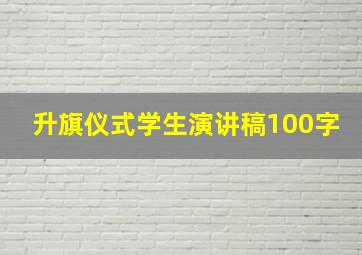 升旗仪式学生演讲稿100字